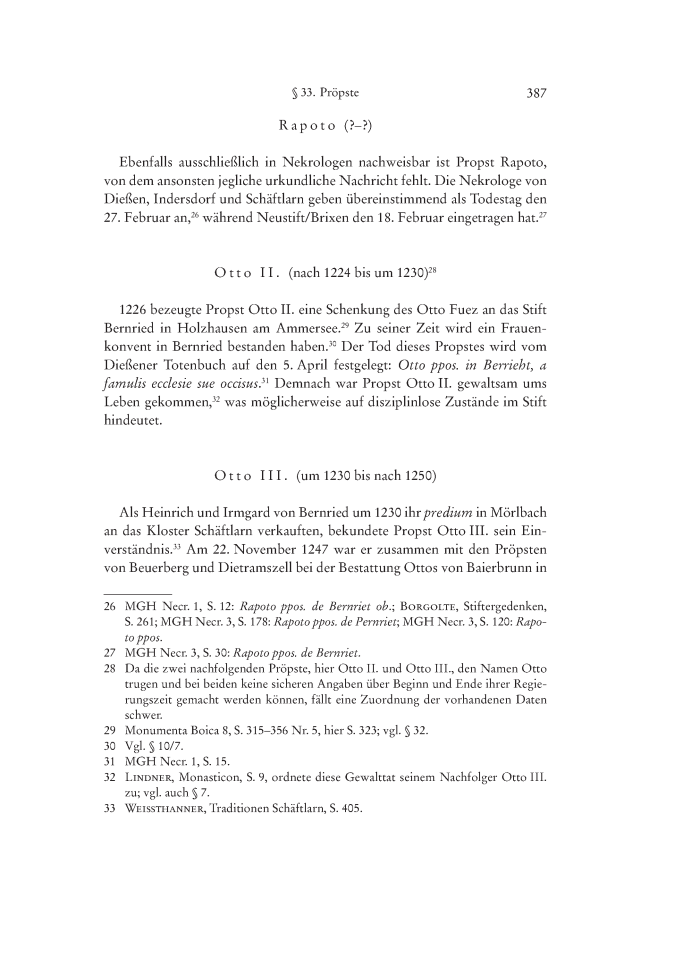 § 33. Pröpste 387

Rapoto (?–?)

Ebenfalls ausschließlich in Nekrologen nachweisbar ist Propst Rapoto, von dem ansonsten jegliche urkundliche Nachricht fehlt. Die Nekrologe von Dießen, Indersdorf und Schäftlarn geben übereinstimmend als Todestag den 27. Februar an,$^{26}$ während Neustift/Brixen den 18. Februar eingetragen hat.$^{27}$

Otto II. (nach 1224 bis um 1230)$^{28}$

1226 bezeugte Propst Otto II. eine Schenkung des Otto Fuez an das Stift Bernried in Holzhausen am Ammersee.$^{29}$ Zu seiner Zeit wird ein Frauenkonvent in Bernried bestanden haben.$^{30}$ Der Tod dieses Propstes wird vom Dießener Totenbuch auf den 5. April festgelegt: Otto ppos. in Berrieht, a famulis ecclesie sue occisus.$^{31}$ Demnach war Propst Otto II. gewaltsam ums Leben gekommen,$^{32}$ was möglicherweise auf disziplinlose Zustände im Stift hindeutet.

Otto III. (um 1230 bis nach 1250)

Als Heinrich und Irmgard von Bernried um 1230 ihr predium in Mörlbach an das Kloster Schäftlarn verkauften, bekundete Propst Otto III. sein Einverständnis.$^{33}$ Am 22. November 1247 war er zusammen mit den Pröpsten von Beuerberg und Dietramszell bei der Bestattung Ottos von Baierbrunn in

26 MGH Necr. 1, S. 12: Rapoto ppos. de Bernriet ob.; Borgolte, Stiftergedenken, S. 261; MGH Necr. 3, S. 178: Rapoto ppos. de Pernriet; MGH Necr. 3, S. 120: Rapoto ppos.
27 MGH Necr. 3, S. 30: Rapoto ppos. de Bernriet.
28 Da die zwei nachfolgenden Pröpste, hier Otto II. und Otto III., den Namen Otto trugen und bei beiden keine sicheren Angaben über Beginn und Ende ihrer Regierungszeit gemacht werden können, fällt eine Zuordnung der vorhandenen Daten schwer.
29 Monumenta Boica 8, S. 315–356 Nr. 5, hier S. 323; vgl. § 32.
30 Vgl. § 10/7.
31 MGH Necr. 1, S. 15.
32 Lindner, Monasticon, S. 9, ordnete diese Gewalttat seinem Nachfolger Otto III. zu; vgl. auch § 7.
33 Weissthanner, Traditionen Schäftlarn, S. 405.